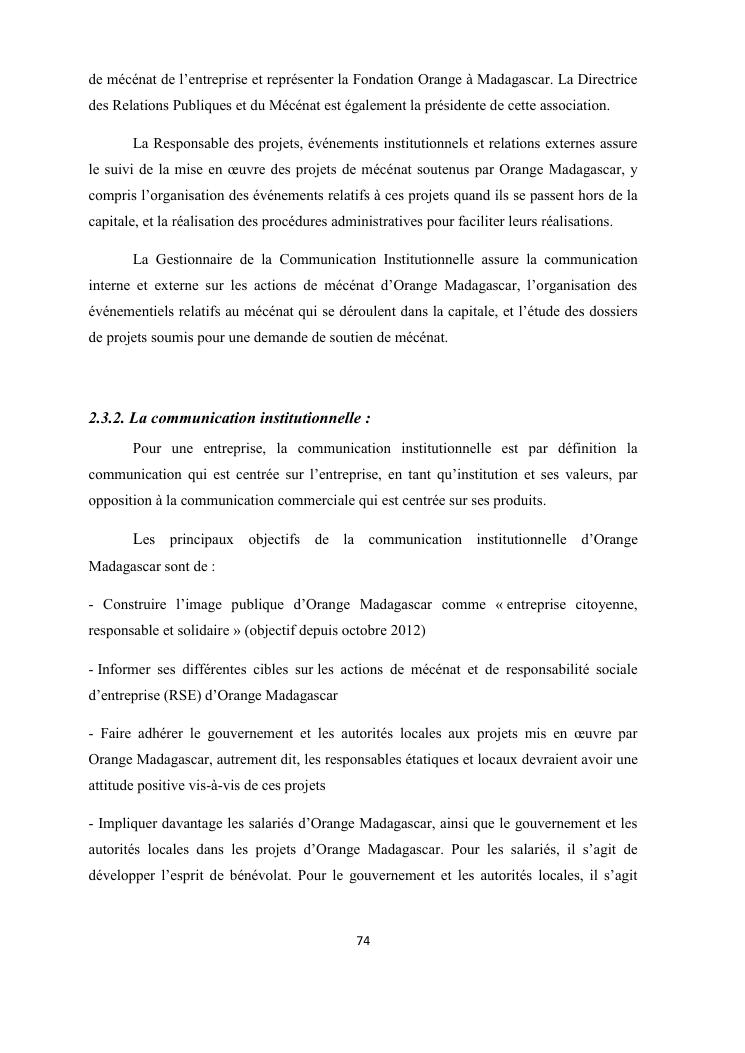 de mécénat de l'entreprise et représenter la Fondation Orange à Madagascar. La Directrice des Relations Publiques et du Mécénat est également la présidente de cette association.

La Responsable des projets, événements institutionnels et relations externes assure le suivi de la mise en œuvre des projets de mécénat soutenus par Orange Madagascar, y compris l'organisation des événements relatifs à ces projets quand ils se passent hors de la capitale, et la réalisation des procédures administratives pour faciliter leurs réalisations.

La Gestionnaire de la Communication Institutionnelle assure la communication interne et externe sur les actions de mécénat d'Orange Madagascar, l'organisation des événementiels relatifs au mécénat qui se déroulent dans la capitale, et l'étude des dossiers de projets soumis pour une demande de soutien de mécénat.

2.3.2. La communication institutionnelle :

Pour une entreprise, la communication institutionnelle est par définition la communication qui est centrée sur l'entreprise, en tant qu'institution et ses valeurs, par opposition à la communication commerciale qui est centrée sur ses produits.

Les principaux objectifs de la communication institutionnelle d'Orange Madagascar sont de :

- Construire l'image publique d'Orange Madagascar comme « entreprise citoyenne, responsable et solidaire » (objectif depuis octobre 2012)

- Informer ses différentes cibles sur les actions de mécénat et de responsabilité sociale d'entreprise (RSE) d'Orange Madagascar

- Faire adhérer le gouvernement et les autorités locales aux projets mis en œuvre par Orange Madagascar, autrement dit, les responsables étatiques et locaux devraient avoir une attitude positive vis-à-vis de ces projets

- Impliquer davantage les salariés d'Orange Madagascar, ainsi que le gouvernement et les autorités locales dans les projets d'Orange Madagascar. Pour les salariés, il s'agit de développer l'esprit de bénévolat. Pour le gouvernement et les autorités locales, il s'agit

74